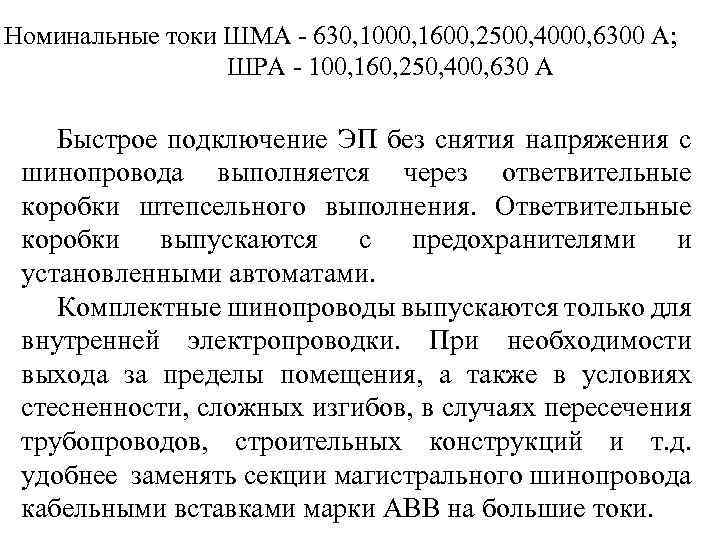 Номинальные токи ШМА - 630,1000,1600,2500,4000,6300 А;
ШРА - 100,160,250,400,630 А

Быстрое подключение ЭП без снятия напряжения с шинопровода выполняется через ответвительные коробки штепсельного выполнения. Ответвительные коробки выпускаются с предохранителями и установленными автоматами.

Комплектные шинопроводы выпускаются только для внутренней электропроводки. При необходимости выхода за пределы помещения, а также в условиях стесненности, сложных изгибов, в случаях пересечения трубопроводов, строительных конструкций и т.д. удобнее заменять секции магистрального шинопровода кабельными вставками марки АВВ на большие токи.